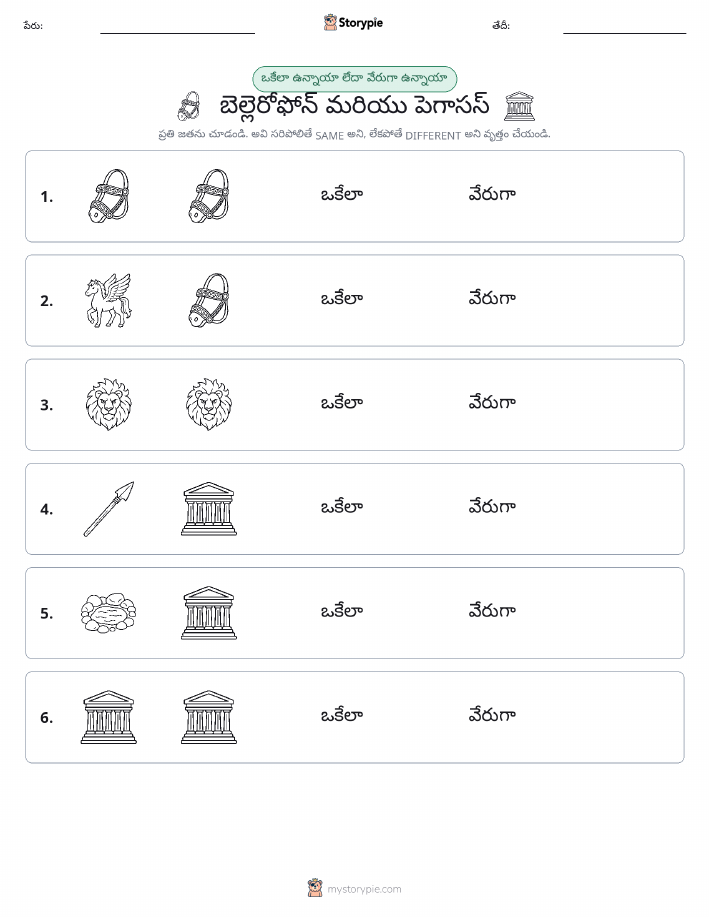 పేరు: Storypie తేదీ:

ఒకేలా ఉన్నాయా లేదా వేరుగా ఉన్నాయా

బెల్లెరోఫోన్ మరియు పెగాసస్

ప్రతి జతను చూడండి. అవి సరిపోలితే SAME అని, లేకపోతే DIFFERENT అని వృత్తం చేయండి.

1. ఒకేలా వేరుగా

2. ఒకేలా వేరుగా

3. ఒకేలా వేరుగా

4. ఒకేలా వేరుగా

5. ఒకేలా వేరుగా

6. ఒకేలా వేరుగా

mystorypie.com